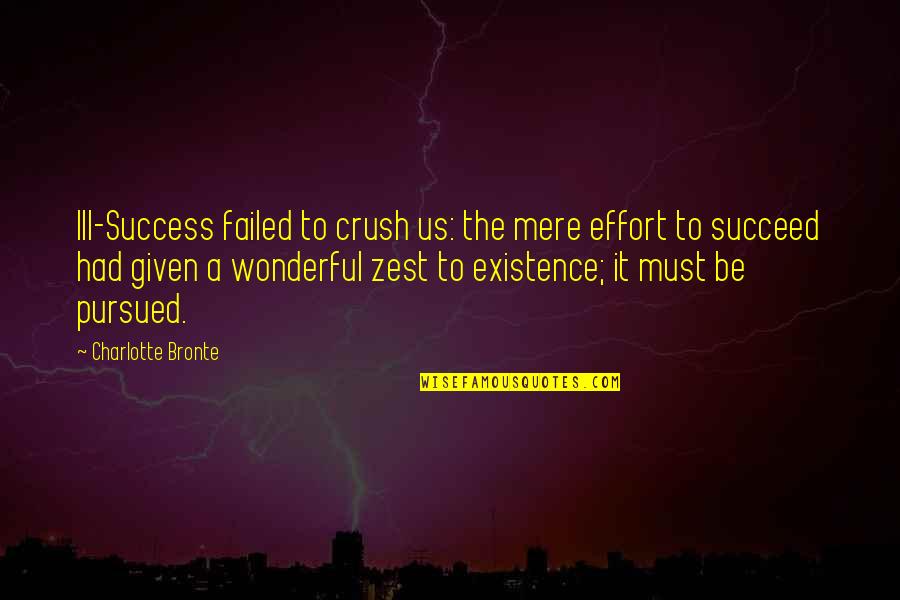 Ill-Success failed to crush us: the mere effort to succeed had given a wonderful zest to existence; it must be pursued.

~ Charlotte Bronte

WISEFAMOUSQUOTES.COM